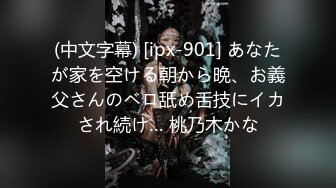 (中文字幕) [ipx-901] あなたが家を空ける朝から晩、お義父さんのベロ舐め舌技にイカされ続け... 桃乃木かな